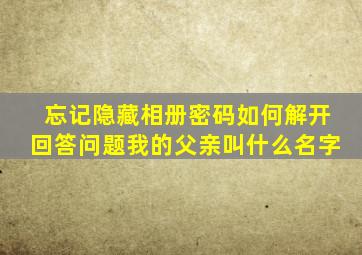 忘记隐藏相册密码如何解开
回答问题我的父亲叫什么名字